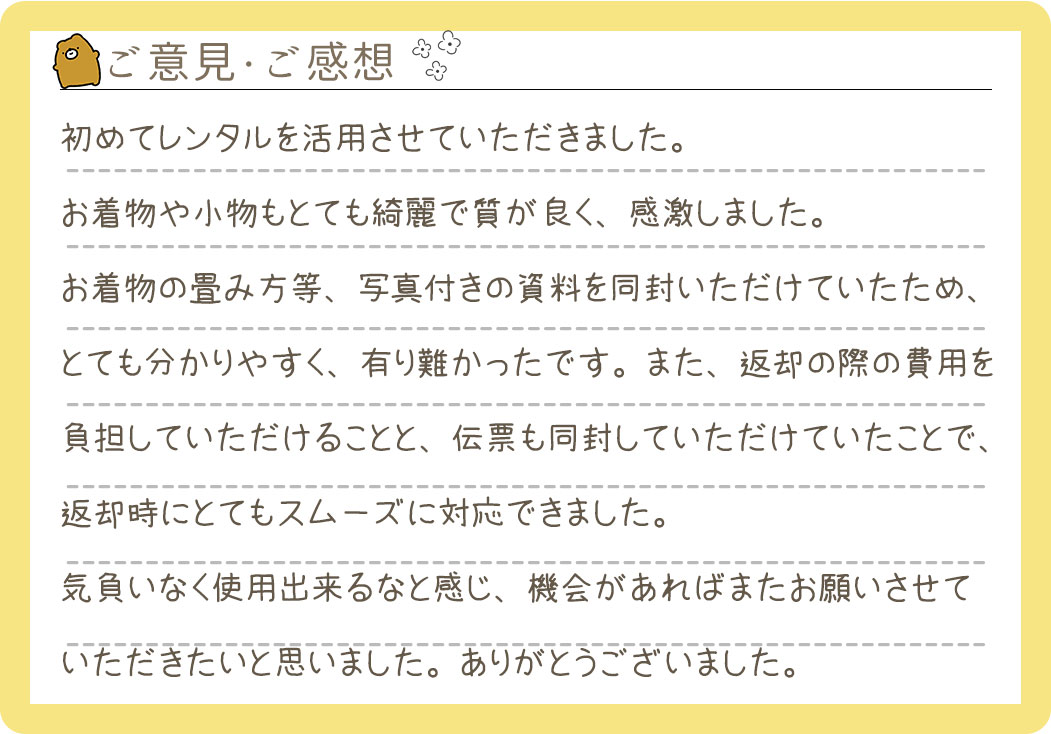 ご意見・ご感想

初めてレンタルを活用させていただきました。
お着物や小物もとても綺麗で質が良く、感激しました。
お着物の畳み方等、写真付きの資料を同封いただけていたため、
とても分かりやすく、有り難かったです。また、返却の際の費用を
負担していただけることと、伝票も同封していただけていたことで、
返却時にとてもスムーズに対応できました。
気負いなく使用出来るなと感じ、機会があればまたお願いさせて
いただきたいと思いました。ありがとうございました。